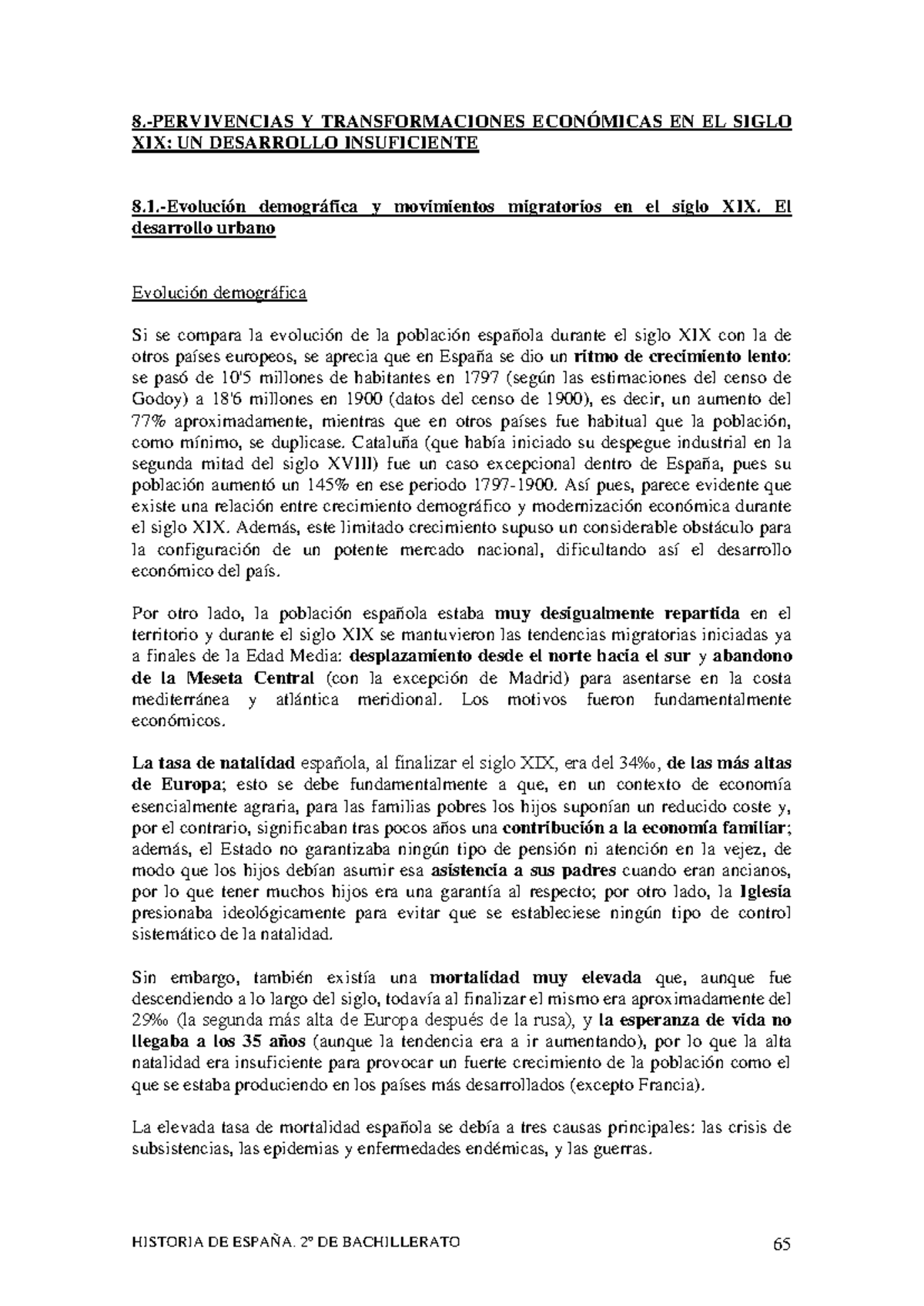 8.-PERVIVENCIAS Y TRANSFORMACIONES ECONÓMICAS EN EL SIGLO XIX: UN DESARROLLO INSUFICIENTE

8.1.-Evolución demográfica y movimientos migratorios en el siglo XIX. El desarrollo urbano

Evolución demográfica

Si se compara la evolución de la población española durante el siglo XIX con la de otros países europeos, se aprecia que en España se dio un ritmo de crecimiento lento: se pasó de 10'5 millones de habitantes en 1797 (según las estimaciones del censo de Godoy) a 18'6 millones en 1900 (datos del censo de 1900), es decir, un aumento del 77% aproximadamente, mientras que en otros países fue habitual que la población, como mínimo, se duplicase. Cataluña (que había iniciado su despegue industrial en la segunda mitad del siglo XVIII) fue un caso excepcional dentro de España, pues su población aumentó un 145% en ese periodo 1797-1900. Así pues, parece evidente que existe una relación entre crecimiento demográfico y modernización económica durante el siglo XIX. Además, este limitado crecimiento supuso un considerable obstáculo para la configuración de un potente mercado nacional, dificultando así el desarrollo económico del país.

Por otro lado, la población española estaba muy desigualmente repartida en el territorio y durante el siglo XIX se mantuvieron las tendencias migratorias iniciadas ya a finales de la Edad Media: desplazamiento desde el norte hacia el sur y abandono de la Meseta Central (con la excepción de Madrid) para asentarse en la costa mediterránea y atlántica meridional. Los motivos fueron fundamentalmente económicos.

La tasa de natalidad española, al finalizar el siglo XIX, era del 34‰, de las más altas de Europa; esto se debe fundamentalmente a que, en un contexto de economía esencialmente agraria, para las familias pobres los hijos suponían un reducido coste y, por el contrario, significaban tras pocos años una contribución a la economía familiar; además, el Estado no garantizaba ningún tipo de pensión ni atención en la vejez, de modo que los hijos debían asumir esa asistencia a sus padres cuando eran ancianos, por lo que tener muchos hijos era una garantía al respecto; por otro lado, la Iglesia presionaba ideológicamente para evitar que se estableciese ningún tipo de control sistemático de la natalidad.

Sin embargo, también existía una mortalidad muy elevada que, aunque fue descendiendo a lo largo del siglo, todavía al finalizar el mismo era aproximadamente del 29‰ (la segunda más alta de Europa después de la rusa), y la esperanza de vida no llegaba a los 35 años (aunque la tendencia era a ir aumentando), por lo que la alta natalidad era insuficiente para provocar un fuerte crecimiento de la población como el que se estaba produciendo en los países más desarrollados (excepto Francia).

La elevada tasa de mortalidad española se debía a tres causas principales: las crisis de subsistencias, las epidemias y enfermedades endémicas, y las guerras.

HISTORIA DE ESPAÑA. 2º DE BACHILLERATO 65